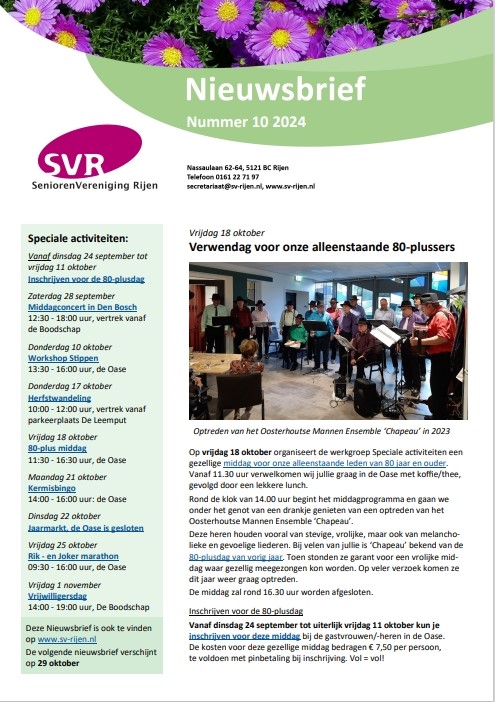 Nieuwsbrief
Nummer 10 2024

SVR
SeniorenVereniging Rijen

Nassaulaan 62-64, 5121 BC Rijen
Telefoon 0161 22 71 97
secretariaat@sv-rijen.nl, www.sv-rijen.nl

Speciale activiteiten:

Vanaf dinsdag 24 september tot vrijdag 11 oktober
Inschrijven voor de 80-plusdag

Zaterdag 28 september
Middagconcert in Den Bosch
12:30 - 18:00 uur, vertrek vanaf de Boodschap

Donderdag 10 oktober
Workshop Stippen
13:30 - 16:00 uur, de Oase

Donderdag 17 oktober
Herfstwandeling
10:00 - 12:00 uur, vertrek vanaf parkeerplaats De Leemput

Vrijdag 18 oktober
80-plus middag
11:30 - 16:30 uur, de Oase

Maandag 21 oktober
Kermisbingo
14:00 - 16:00 uur: de Oase

Dinsdag 22 oktober
Jaarmarkt, de Oase is gesloten

Vrijdag 25 oktober
Rik - en Joker marathon
09:30 - 16:00 uur, de Oase

Vrijdag 1 november
Vrijwilligersdag
14:00 - 19:00 uur, De Boodschap

Deze Nieuwsbrief is ook te vinden op www.sv-rijen.nl
De volgende nieuwsbrief verschijnt op 29 oktober

Vrijdag 18 oktober
Verwendag voor onze alleenstaande 80-plussers

Optreden van het Oosterhoutse Mannen Ensemble 'Chapeau' in 2023

Op vrijdag 18 oktober organiseert de werkgroep Speciale activiteiten een gezellige middag voor onze alleenstaande leden van 80 jaar en ouder. Vanaf 11.30 uur verwelkomen wij jullie graag in de Oase met koffie/thee, gevolgd door een lekkere lunch.
Rond de klok van 14.00 uur begint het middagprogramma en gaan we onder het genot van een drankje genieten van een optreden van het Oosterhoutse Mannen Ensemble 'Chapeau'.
Deze heren houden vooral van stevige, vrolijke, maar ook van melancholieke en gevoelige liederen. Bij velen van jullie is 'Chapeau' bekend van de 80-plusdag van vorig jaar. Toen stonden ze garant voor een vrolijke middag waar gezellig meegezongen kon worden. Op veler verzoek komen ze dit jaar weer graag optreden.
De middag zal rond 16.30 uur worden afgesloten.

Inschrijven voor de 80-plusdag
Vanaf dinsdag 24 september tot uiterlijk vrijdag 11 oktober kun je inschrijven voor deze middag bij de gastvrouwen/-heren in de Oase.
De kosten voor deze gezellige middag bedragen € 7,50 per persoon, te voldoen met pinbetaling bij inschrijving. Vol = vol!